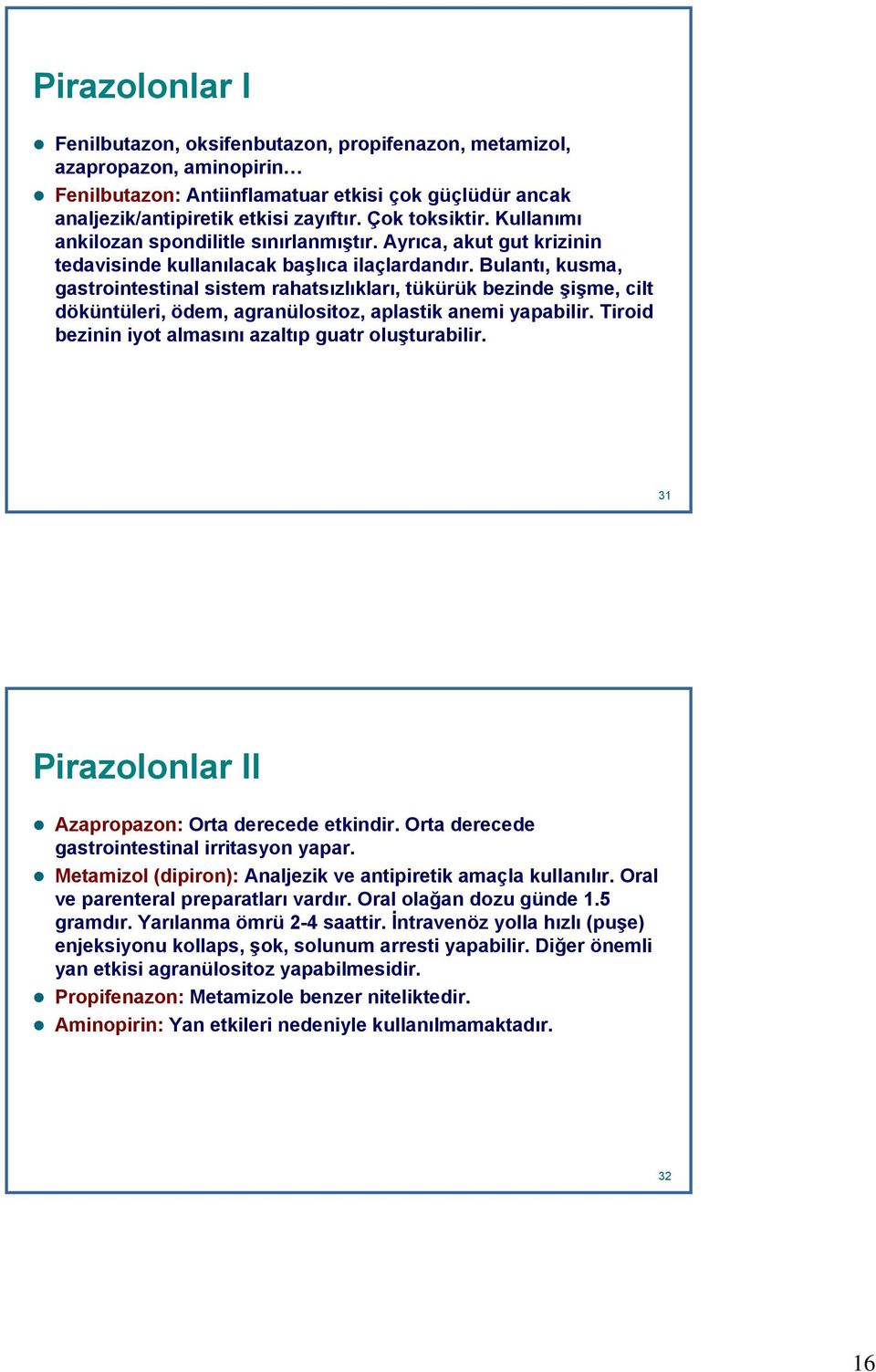 Pirazolonlar I

Fenilbutazon, oksifenbutazon, propifenazon, metamizol, azapropazon, aminopirin…

Fenilbutazon: Antiinflamatuar etkisi çok güçlüdür ancak analjezik/antipiretik etkisi zayıftır. Çok toksiktir. Kullanımı ankilozan spondilitle sınırlanmıştır. Ayrıca, akut gut krizinin tedavisinde kullanılacak başlıca ilaçlardandır. Bulantı, kusma, gastrointestinal sistem rahatsızlıkları, tükürük bezinde şişme, cilt döküntüleri, ödem, agranülositoz, aplastik anemi yapabilir. Tiroid bezinin iyot almasını azaltıp guatr oluşturabilir.

31

Pirazolonlar II

Azapropazon: Orta derecede etkindir. Orta derecede gastrointestinal irritasyon yapar.

Metamizol (dipiron): Analjezik ve antipiretik amaçla kullanılır. Oral ve parenteral preparatları vardır. Oral olağan dozu günde 1.5 gramdır. Yarılanma ömrü 2-4 saattir. İntravenöz yolla hızlı (puşe) enjeksiyonu kollaps, şok, solunum arresti yapabilir. Diğer önemli yan etkisi agranülositoz yapabilmesidir.

Propifenazon: Metamizole benzer niteliktedir.

Aminopirin: Yan etkileri nedeniyle kullanılmamaktadır.

32

16